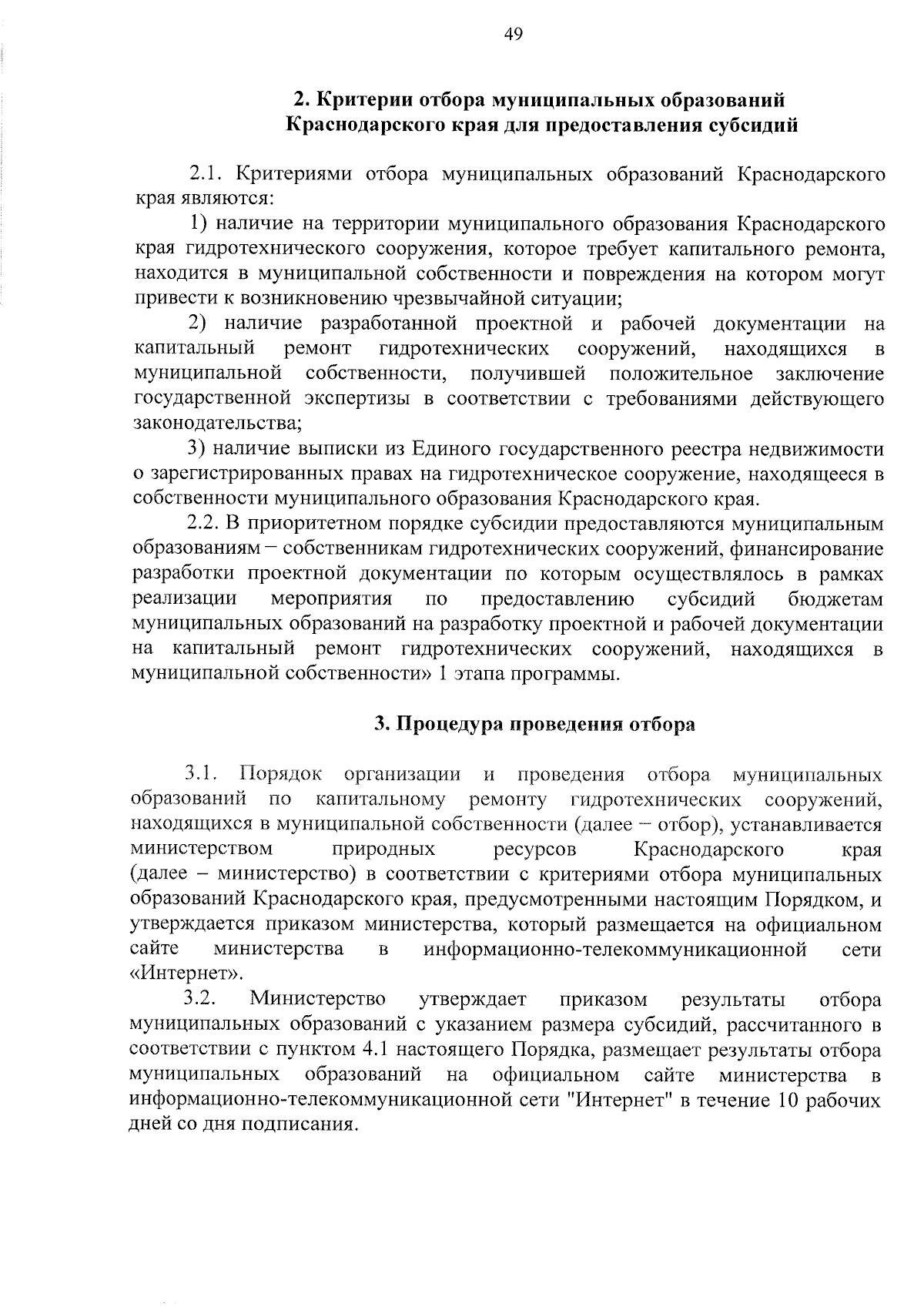 49

2. Критерии отбора муниципальных образований Краснодарского края для предоставления субсидий

2.1. Критериями отбора муниципальных образований Краснодарского края являются:

1) наличие на территории муниципального образования Краснодарского края гидротехнического сооружения, которое требует капитального ремонта, находится в муниципальной собственности и повреждения на котором могут привести к возникновению чрезвычайной ситуации;

2) наличие разработанной проектной и рабочей документации на капитальный ремонт гидротехнических сооружений, находящихся в муниципальной собственности, получившей положительное заключение государственной экспертизы в соответствии с требованиями действующего законодательства;

3) наличие выписки из Единого государственного реестра недвижимости о зарегистрированных правах на гидротехническое сооружение, находящееся в собственности муниципального образования Краснодарского края.

2.2. В приоритетном порядке субсидии предоставляются муниципальным образованиям – собственникам гидротехнических сооружений, финансирование разработки проектной документации по которым осуществлялось в рамках реализации мероприятия по предоставлению субсидий бюджетам муниципальных образований на разработку проектной и рабочей документации на капитальный ремонт гидротехнических сооружений, находящихся в муниципальной собственности» 1 этапа программы.

3. Процедура проведения отбора

3.1. Порядок организации и проведения отбора муниципальных образований по капитальному ремонту гидротехнических сооружений, находящихся в муниципальной собственности (далее – отбор), устанавливается министерством природных ресурсов Краснодарского края (далее – министерство) в соответствии с критериями отбора муниципальных образований Краснодарского края, предусмотренными настоящим Порядком, и утверждается приказом министерства, который размещается на официальном сайте министерства в информационно-телекоммуникационной сети «Интернет».

3.2. Министерство утверждает приказом результаты отбора муниципальных образований с указанием размера субсидий, рассчитанного в соответствии с пунктом 4.1 настоящего Порядка, размещает результаты отбора муниципальных образований на официальном сайте министерства в информационно-телекоммуникационной сети "Интернет" в течение 10 рабочих дней со дня подписания.